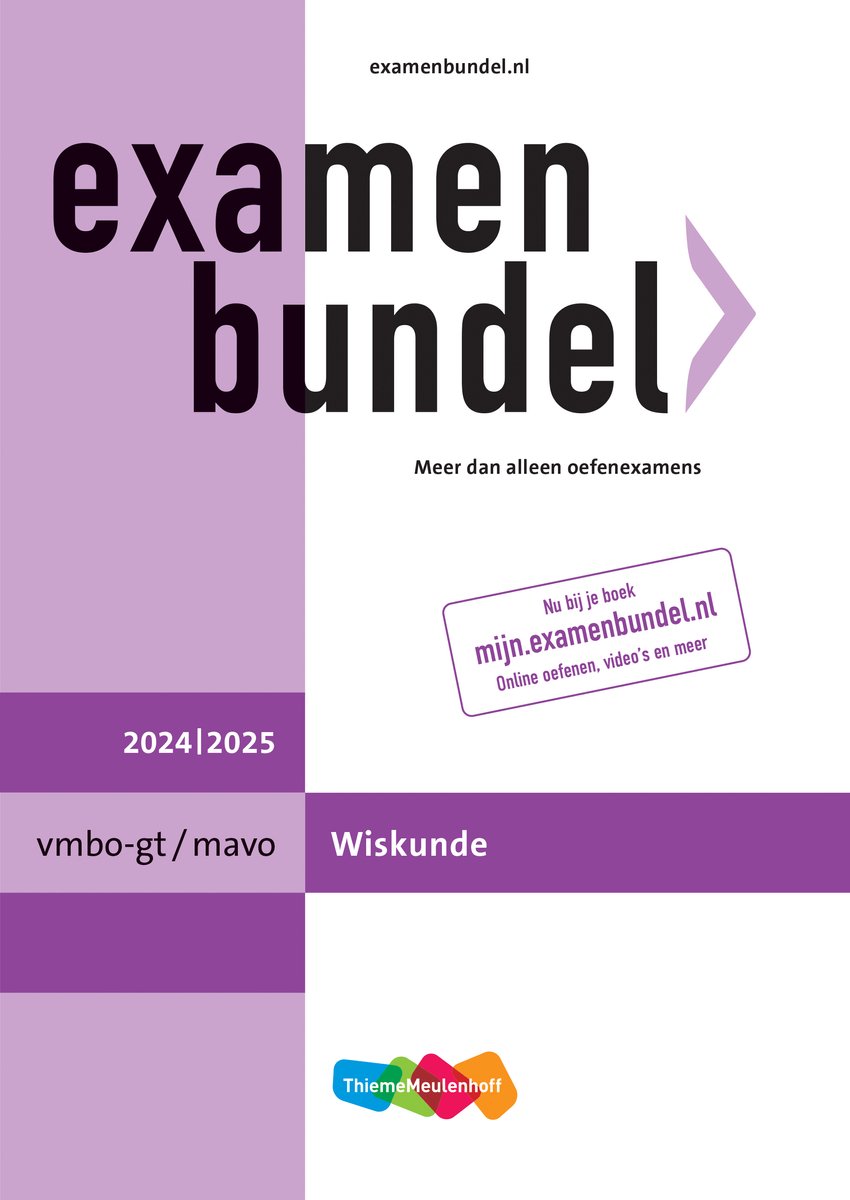 examenbundel.nl

examen
bundel

Meer dan alleen oefenexamens

Nu bij je boek
mijn.examenbundel.nl
Online oefenen, video's en meer

2024|2025

vmbo-gt / mavo

Wiskunde

ThiemeMeulenhoff